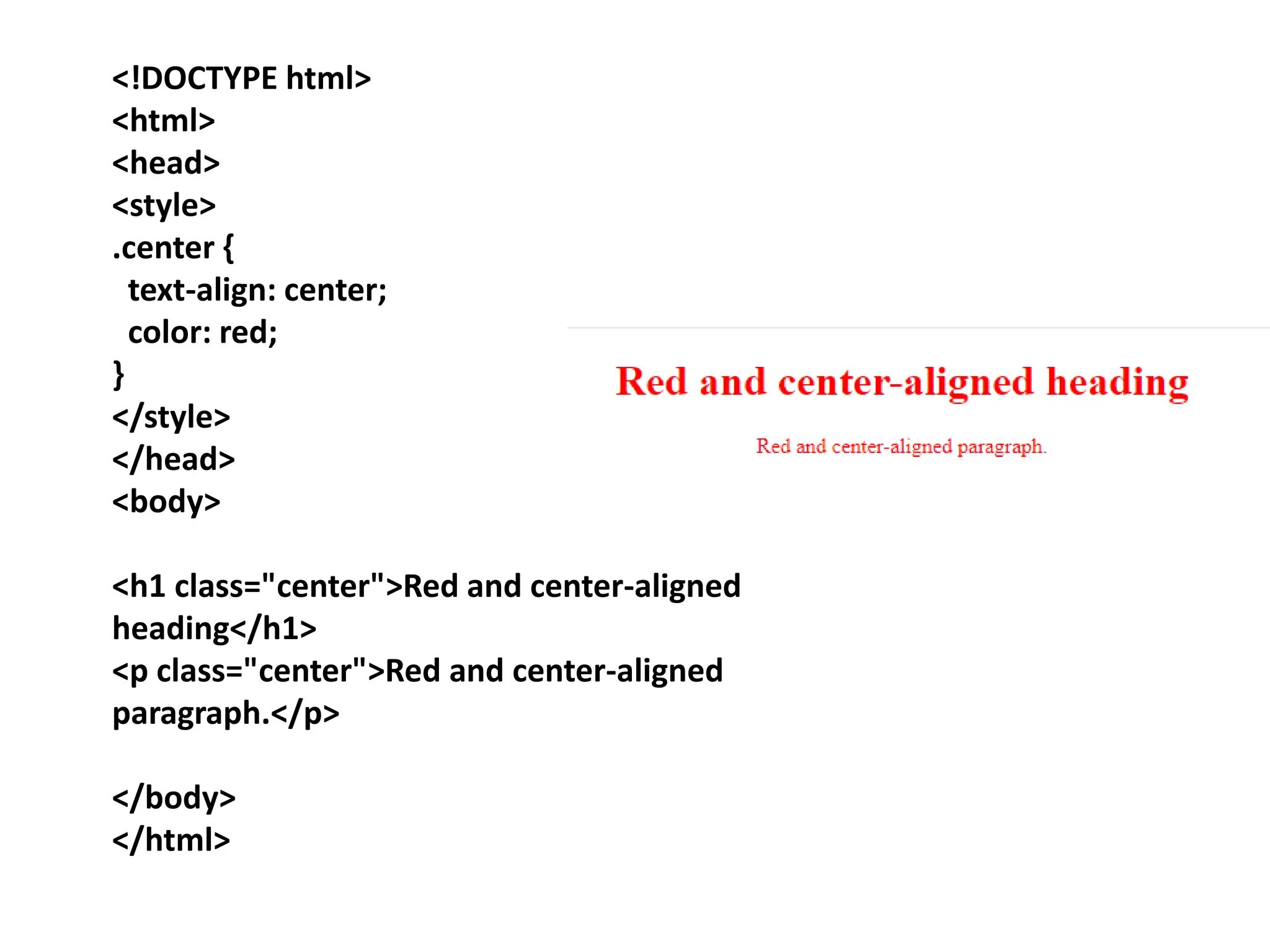 <!DOCTYPE html>
<html>
<head>
<style>
.center {
  text-align: center;
  color: red;
}
</style>
</head>
<body>

<h1 class="center">Red and center-aligned heading</h1>
<p class="center">Red and center-aligned paragraph.</p>

</body>
</html>

Red and center-aligned heading

Red and center-aligned paragraph.